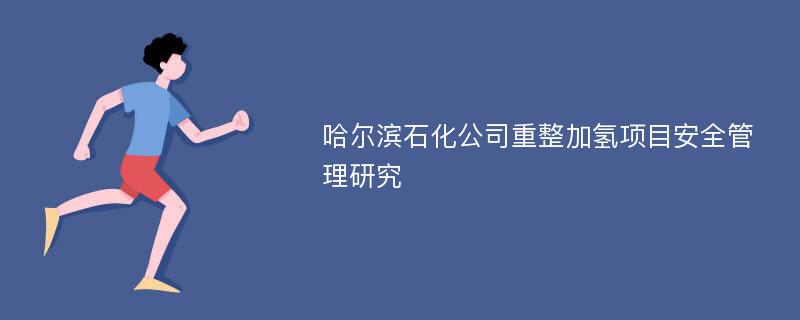 哈尔滨石化公司重整加氢项目安全管理研究